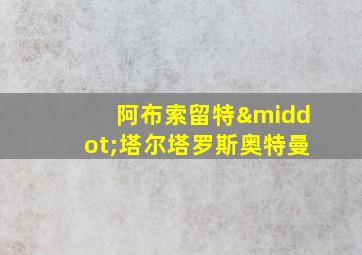 阿布索留特&middot;塔尔塔罗斯奥特曼